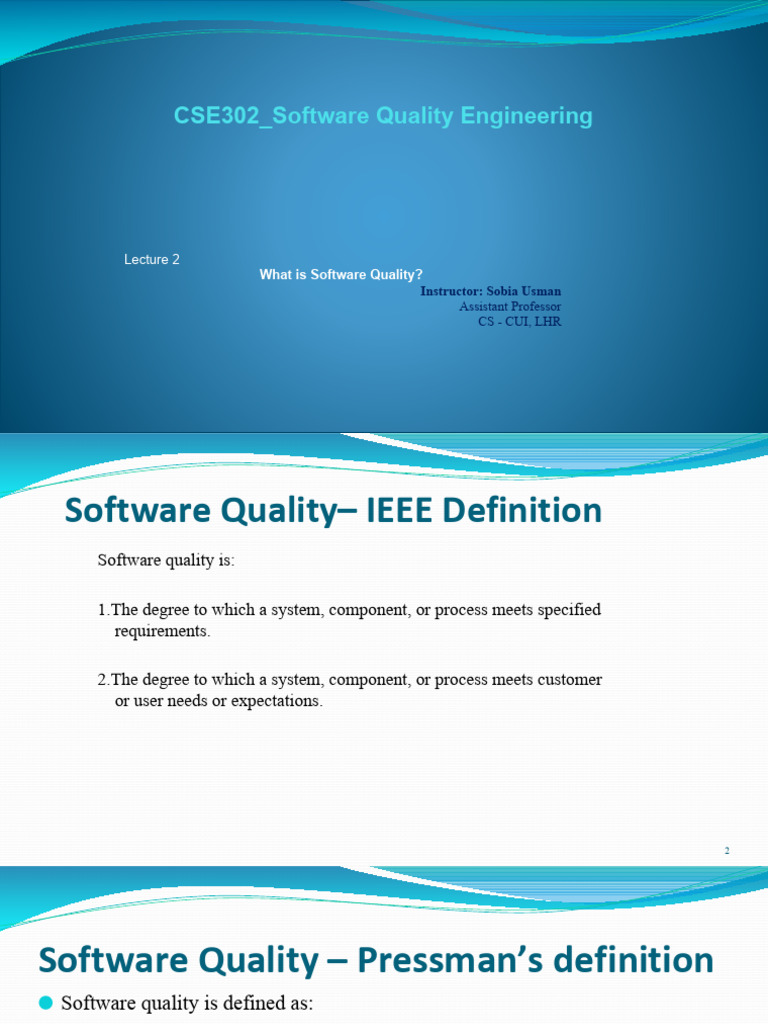 CSE302_Software Quality Engineering

Lecture 2

What is Software Quality?

Instructor: Sobia Usman
Assistant Professor
CS - CUI, LHR

Software Quality– IEEE Definition

Software quality is:

1.The degree to which a system, component, or process meets specified requirements.

2.The degree to which a system, component, or process meets customer or user needs or expectations.

2

Software Quality – Pressman's definition

• Software quality is defined as: